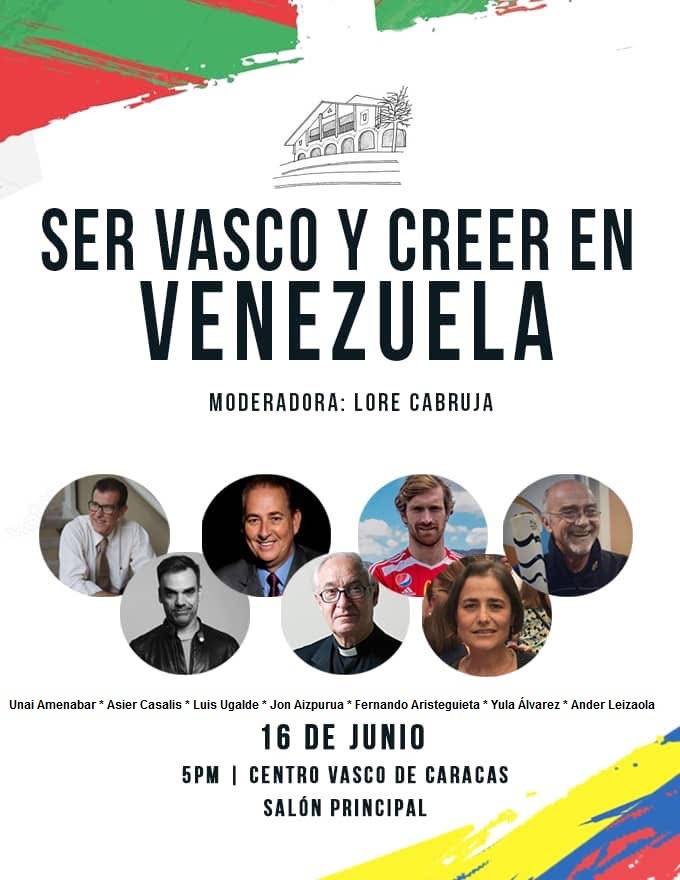 SER VASCO Y CREER EN
VENEZUELA

MODERADORA: LORE CABRUJA

Unai Amenabar * Asier Casalis * Luis Ugalde * Jon Aizpurua * Fernando Aristeguieta * Yula Álvarez * Ander Leizaola

16 DE JUNIO

5PM | CENTRO VASCO DE CARACAS

SALÓN PRINCIPAL